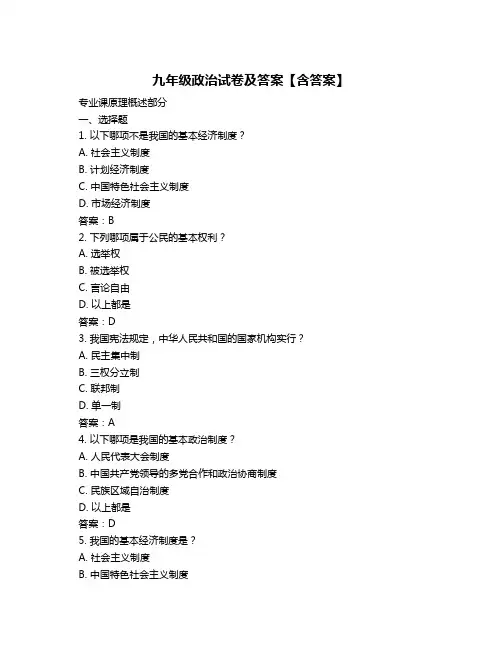 九年级政治试卷及答案【含答案】

专业课原理概述部分

一、选择题

1. 以下哪项不是我国的基本经济制度？

A. 社会主义制度

B. 计划经济制度

C. 中国特色社会主义制度

D. 市场经济制度

答案：B

2. 下列哪项属于公民的基本权利？

A. 选举权

B. 被选举权

C. 言论自由

D. 以上都是

答案：D

3. 我国宪法规定，中华人民共和国的国家机构实行？

A. 民主集中制

B. 三权分立制

C. 联邦制

D. 单一制

答案：A

4. 以下哪项是我国的基本政治制度？

A. 人民代表大会制度

B. 中国共产党领导的多党合作和政治协商制度

C. 民族区域自治制度

D. 以上都是

答案：D

5. 我国的基本经济制度是？

A. 社会主义制度

B. 中国特色社会主义制度